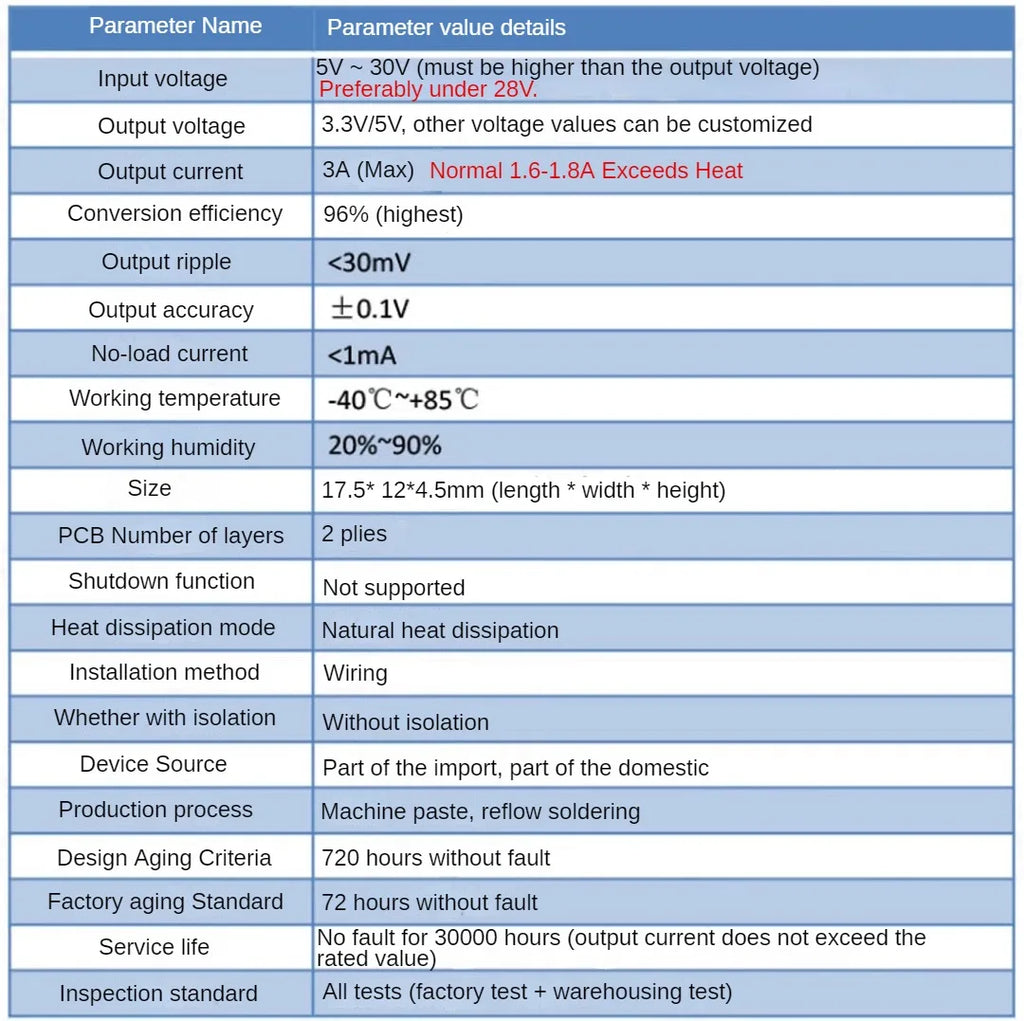 | Parameter Name | Parameter value details |
|---|---|
| Input voltage | 5V ~ 30V (must be higher than the output voltage) Preferably under 28V. |
| Output voltage | 3.3V/5V, other voltage values can be customized |
| Output current | 3A (Max) Normal 1.6-1.8A Exceeds Heat |
| Conversion efficiency | 96% (highest) |
| Output ripple | <30mV |
| Output accuracy | ±0.1V |
| No-load current | <1mA |
| Working temperature | -40℃~+85℃ |
| Working humidity | 20%~90% |
| Size | 17.5* 12*4.5mm (length * width * height) |
| PCB Number of layers | 2 plies |
| Shutdown function | Not supported |
| Heat dissipation mode | Natural heat dissipation |
| Installation method | Wiring |
| Whether with isolation | Without isolation |
| Device Source | Part of the import, part of the domestic |
| Production process | Machine paste, reflow soldering |
| Design Aging Criteria | 720 hours without fault |
| Factory aging Standard | 72 hours without fault |
| Service life | No fault for 30000 hours (output current does not exceed the rated value) |
| Inspection standard | All tests (factory test + warehousing test) |